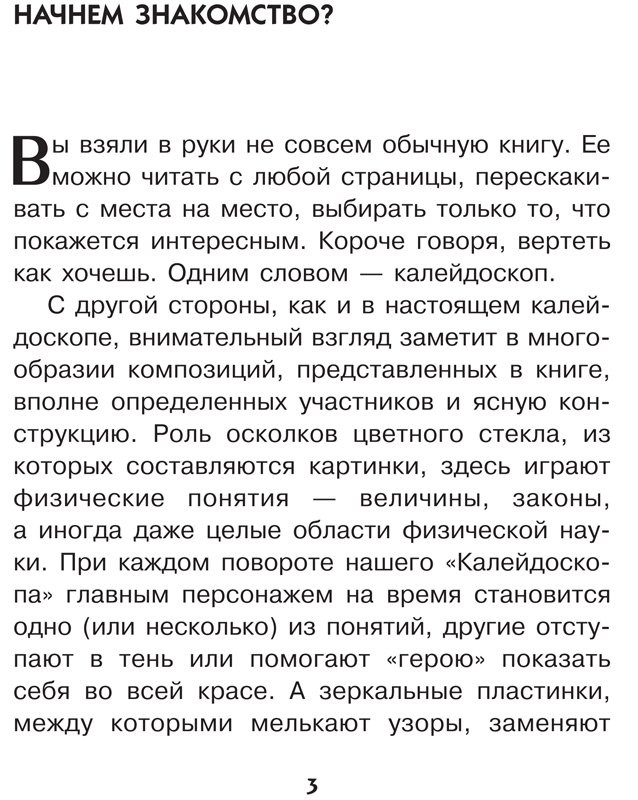 НАЧНЕМ ЗНАКОМСТВО?

Вы взяли в руки не совсем обычную книгу. Ее можно читать с любой страницы, перескакивать с места на место, выбирать только то, что покажется интересным. Короче говоря, вертеть как хочешь. Одним словом — калейдоскоп.

С другой стороны, как и в настоящем калейдоскопе, внимательный взгляд заметит в многообразии композиций, представленных в книге, вполне определенных участников и ясную конструкцию. Роль осколков цветного стекла, из которых составляются картинки, здесь играют физические понятия — величины, законы, а иногда даже целые области физической науки. При каждом повороте нашего «Калейдоскопа» главным персонажем на время становится одно (или несколько) из понятий, другие отступают в тень или помогают «герою» показать себя во всей красе. А зеркальные пластинки, между которыми мелькают узоры, заменяют

3